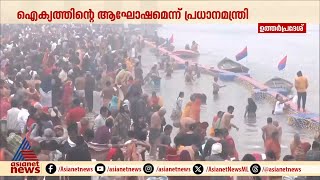 ഐക്യത്തിന്റെ ആഘോഷമെന്ന് പ്രധാനമന്ത്രി

ഉത്തർപ്രദേശ്

asianet news

/Asianetnews /asianetnews /asianetnews /AsianetNewsML /asianetnews